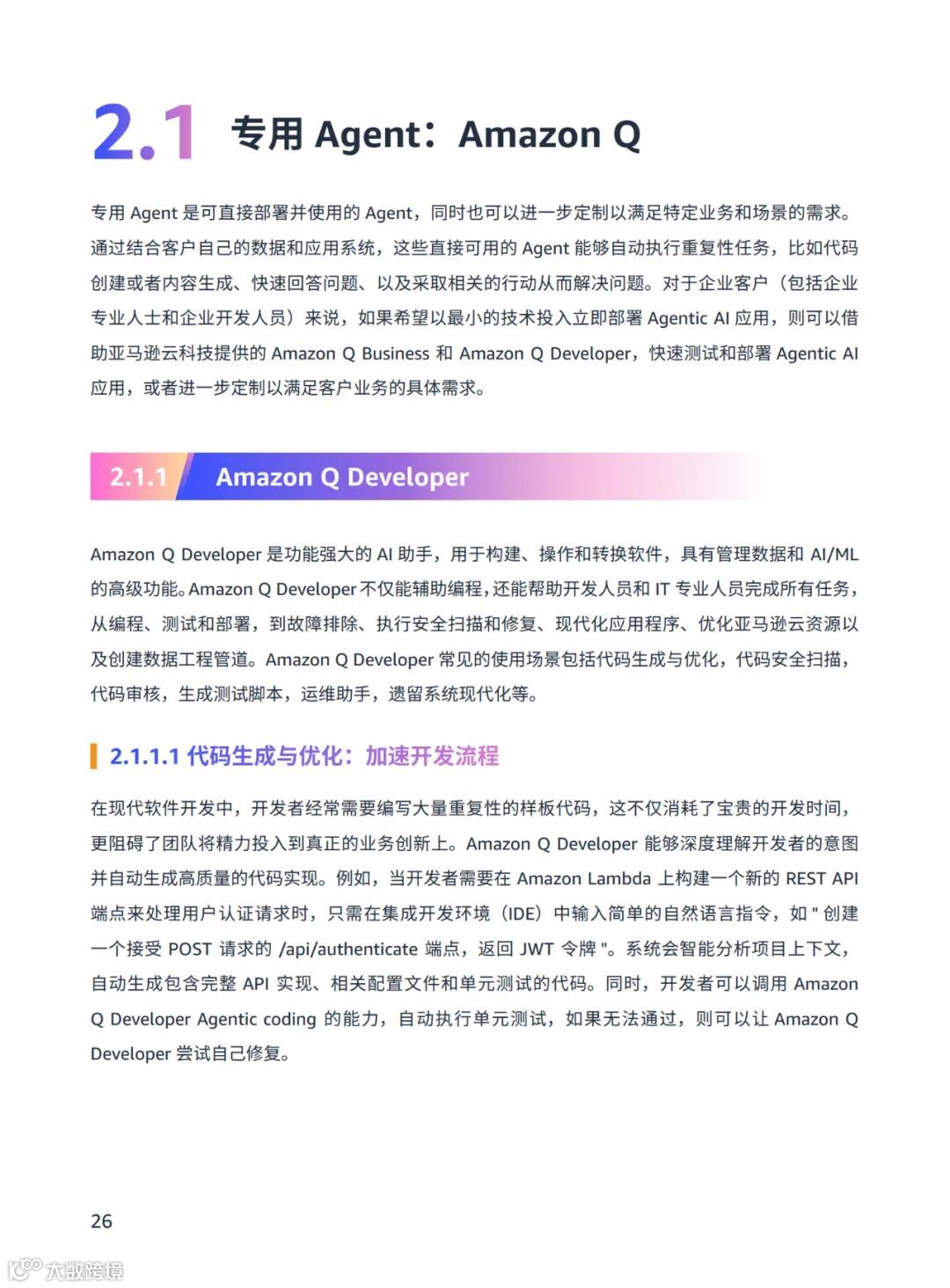 2.1 专用 Agent：Amazon Q

专用 Agent 是可直接部署并使用的 Agent，同时也可以进一步定制以满足特定业务和场景的需求。通过结合客户自己的数据和应用系统，这些直接可用的 Agent 能够自动执行重复性任务，比如代码创建或者内容生成、快速回答问题、以及采取相关的行动从而解决问题。对于企业客户（包括企业专业人士和企业开发人员）来说，如果希望以最小的技术投入立即部署 Agentic AI 应用，则可以借助亚马逊云科技提供的 Amazon Q Business 和 Amazon Q Developer，快速测试和部署 Agentic AI 应用，或者进一步定制以满足客户业务的具体需求。

2.1.1 Amazon Q Developer

Amazon Q Developer 是功能强大的 AI 助手，用于构建、操作和转换软件，具有管理数据和 AI/ML 的高级功能。Amazon Q Developer 不仅能辅助编程，还能帮助开发人员和 IT 专业人员完成所有任务，从编程、测试和部署，到故障排除、执行安全扫描和修复、现代化应用程序、优化亚马逊云资源以及创建数据工程管道。Amazon Q Developer 常见的使用场景包括代码生成与优化，代码安全扫描，代码审核，生成测试脚本，运维助手，遗留系统现代化等。

2.1.1.1 代码生成与优化：加速开发流程

在现代软件开发中，开发者经常需要编写大量重复性的样板代码，这不仅消耗了宝贵的开发时间，更阻碍了团队将精力投入到真正的业务创新上。Amazon Q Developer 能够深度理解开发者的意图并自动生成高质量的代码实现。例如，当开发者需要在 Amazon Lambda 上构建一个新的 REST API 端点来处理用户认证请求时，只需在集成开发环境（IDE）中输入简单的自然语言指令，如 " 创建一个接受 POST 请求的 /api/authenticate 端点，返回 JWT 令牌 "。系统会智能分析项目上下文，自动生成包含完整 API 实现、相关配置文件和单元测试的代码。同时，开发者可以调用 Amazon Q Developer Agentic coding 的能力，自动执行单元测试，如果无法通过，则可以让 Amazon Q Developer 尝试自己修复。

26

大数跨境